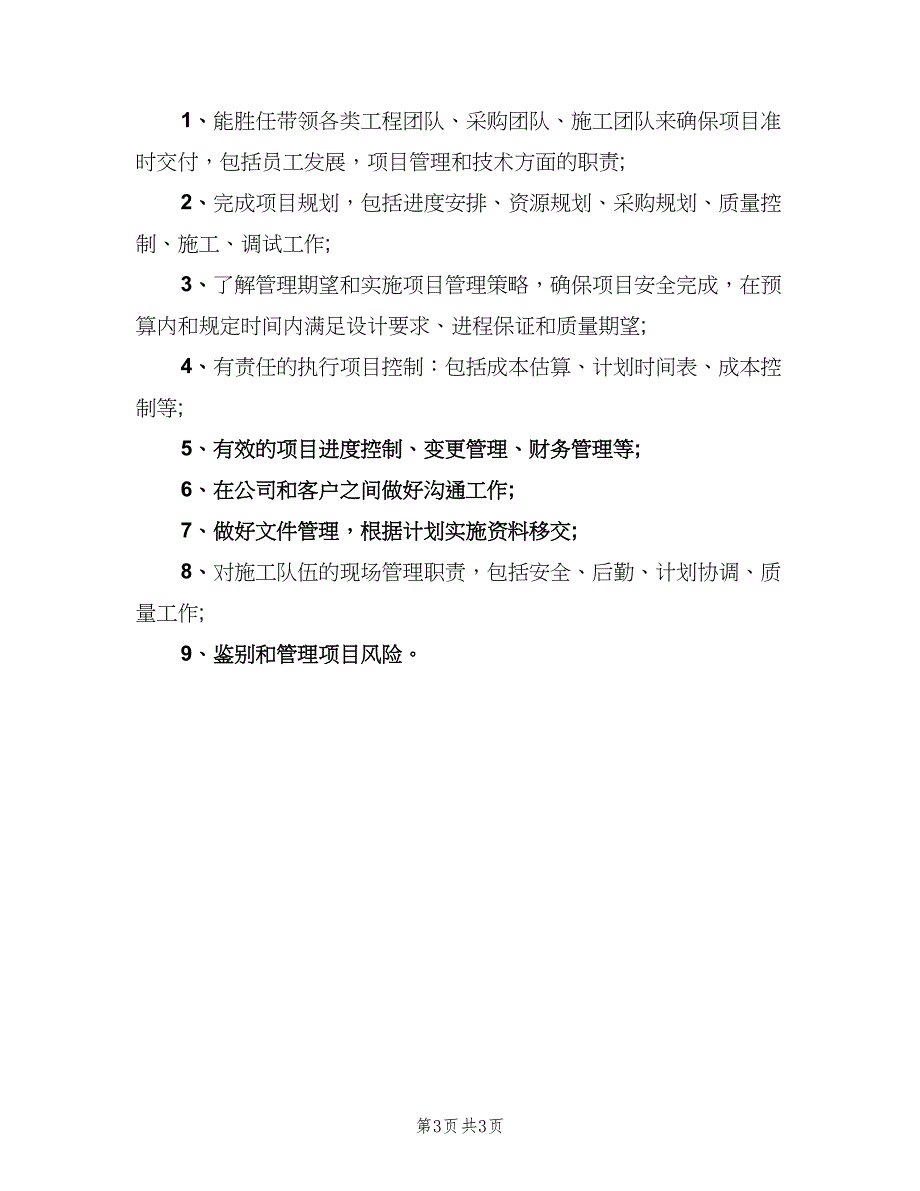 1、能胜任带领各类工程团队、采购团队、施工团队来确保项目准时交付，包括员工发展，项目管理和技术方面的职责;

2、完成项目规划，包括进度安排、资源规划、采购规划、质量控制、施工、调试工作;

3、了解管理期望和实施项目管理策略，确保项目安全完成，在预算内和规定时间内满足设计要求、进程保证和质量期望;

4、有责任的执行项目控制：包括成本估算、计划时间表、成本控制等;

5、有效的项目进度控制、变更管理、财务管理等;

6、在公司和客户之间做好沟通工作;

7、做好文件管理，根据计划实施资料移交;

8、对施工队伍的现场管理职责，包括安全、后勤、计划协调、质量工作;

9、鉴别和管理项目风险。

第3页 共3页